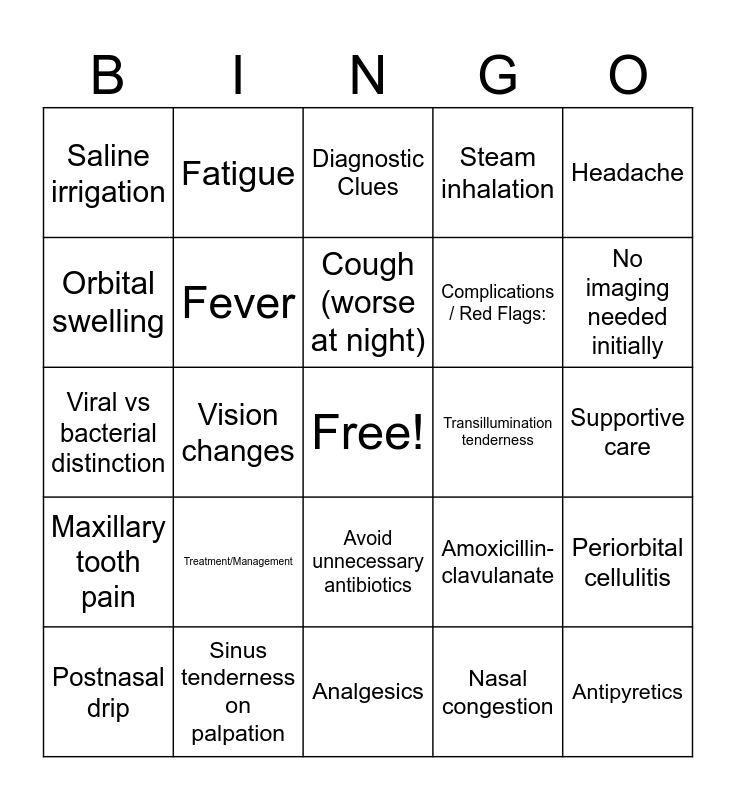 | B | I | N | G | O |
|---|---|---|---|---|
| Saline irrigation | Fatigue | Diagnostic Clues | Steam inhalation | Headache |
| Orbital swelling | Fever | Cough (worse at night) | Complications / Red Flags: | No imaging needed initially |
| Viral vs bacterial distinction | Vision changes | Free! | Transillumination tenderness | Supportive care |
| Maxillary tooth pain | Treatment/Management | Avoid unnecessary antibiotics | Amoxicillin-clavulanate | Periorbital cellulitis |
| Postnasal drip | Sinus tenderness on palpation | Analgesics | Nasal congestion | Antipyretics |